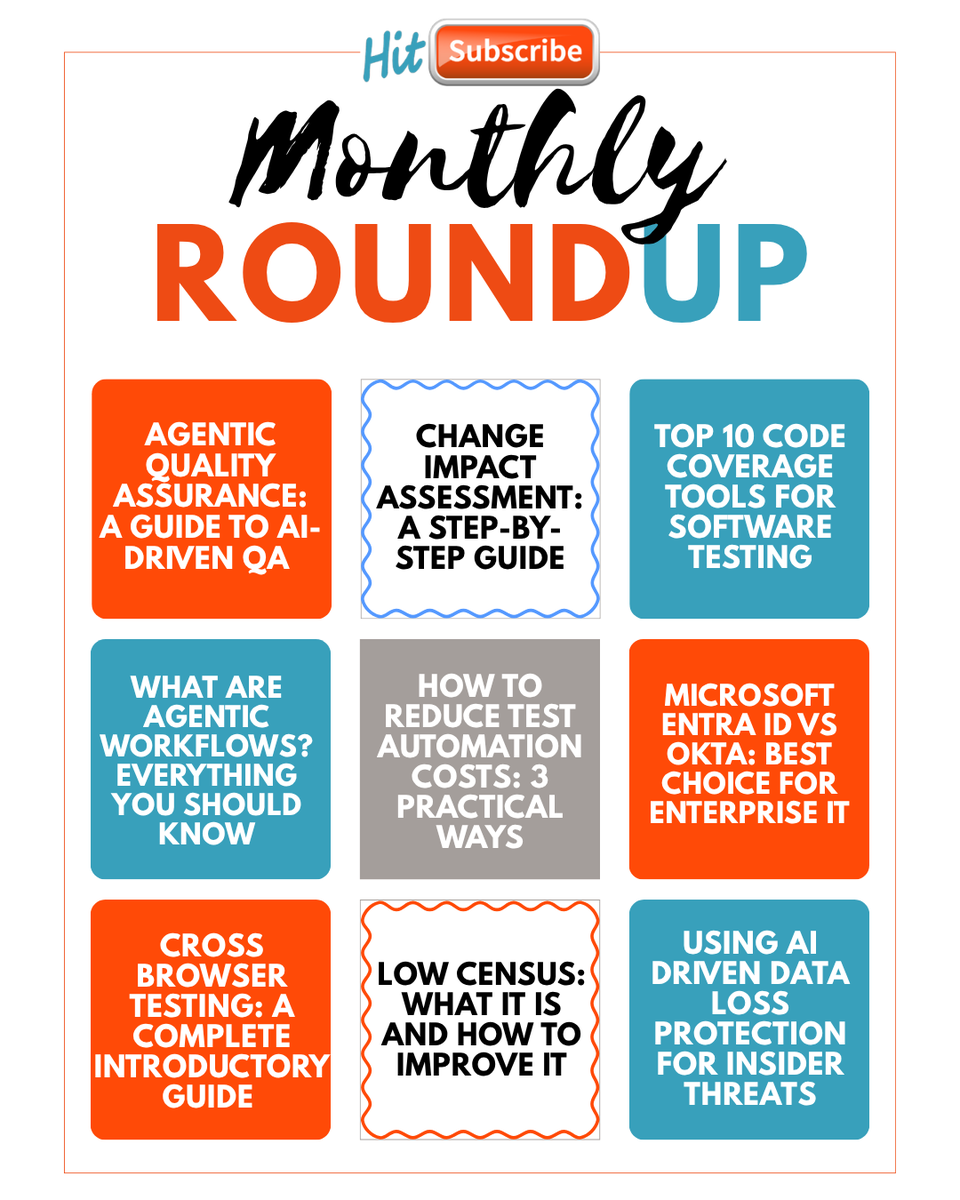 Hit Subscribe

Monthly
ROUNDUP

AGENTIC QUALITY ASSURANCE: A GUIDE TO AI-DRIVEN QA

CHANGE IMPACT ASSESSMENT: A STEP-BY-STEP GUIDE

TOP 10 CODE COVERAGE TOOLS FOR SOFTWARE TESTING

WHAT ARE AGENTIC WORKFLOWS? EVERYTHING YOU SHOULD KNOW

HOW TO REDUCE TEST AUTOMATION COSTS: 3 PRACTICAL WAYS

MICROSOFT ENTRA ID VS OKTA: BEST CHOICE FOR ENTERPRISE IT

CROSS BROWSER TESTING: A COMPLETE INTRODUCTORY GUIDE

LOW CENSUS: WHAT IT IS AND HOW TO IMPROVE IT

USING AI DRIVEN DATA LOSS PROTECTION FOR INSIDER THREATS